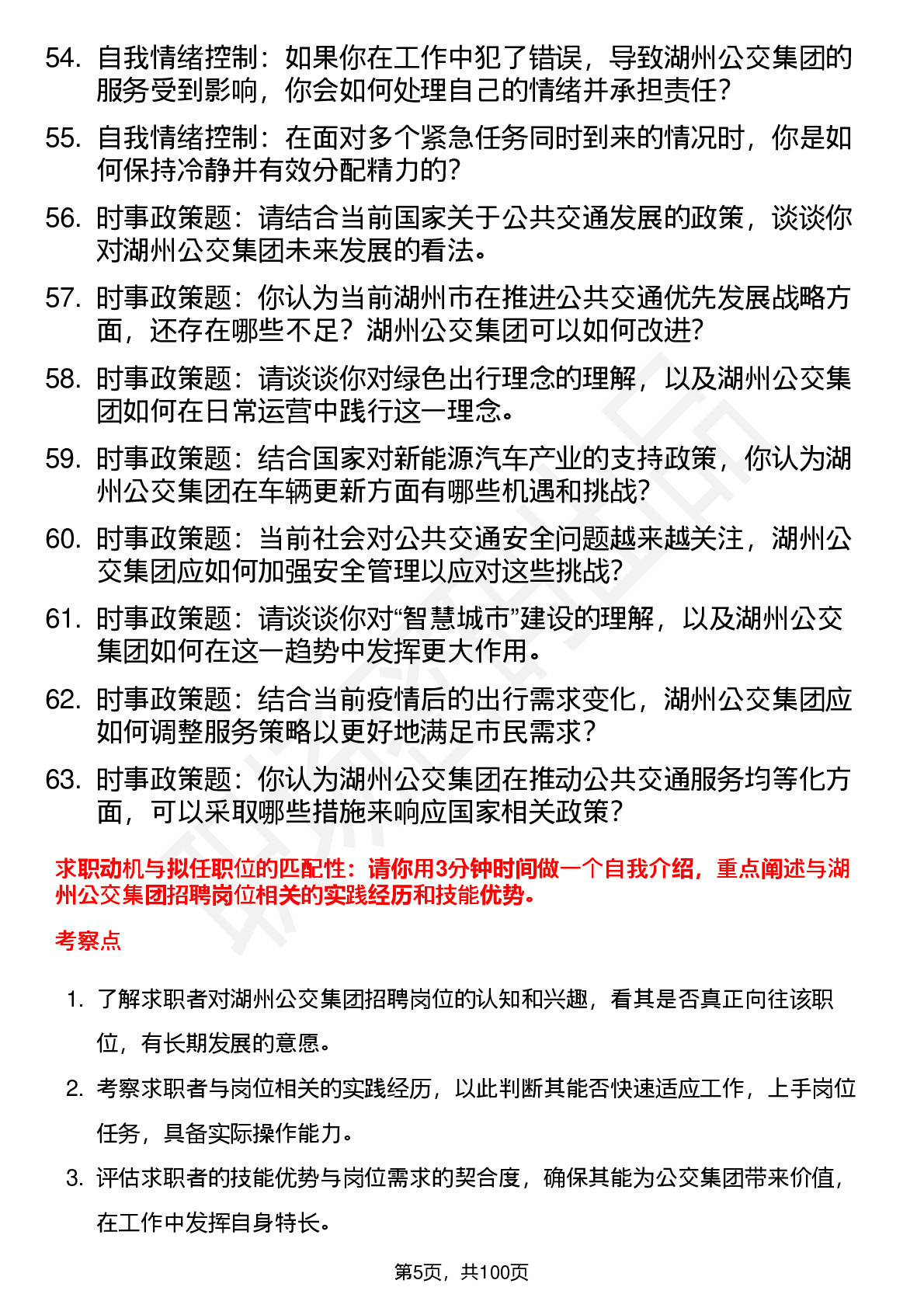 54. 自我情绪控制：如果你在工作中犯了错误，导致湖州公交集团的服务受到影响，你会如何处理自己的情绪并承担责任？

55. 自我情绪控制：在面对多个紧急任务同时到来的情况时，你是如何保持冷静并有效分配精力的？

56. 时事政策题：请结合当前国家关于公共交通发展的政策，谈谈你对湖州公交集团未来发展的看法。

57. 时事政策题：你认为当前湖州市在推进公共交通优先发展战略方面，还存在哪些不足？湖州公交集团可以如何改进？

58. 时事政策题：请谈谈你对绿色出行理念的理解，以及湖州公交集团如何在日常运营中践行这一理念。

59. 时事政策题：结合国家对新能源汽车产业的支持政策，你认为湖州公交集团在车辆更新方面有哪些机遇和挑战？

60. 时事政策题：当前社会对公共交通安全问题越来越关注，湖州公交集团应如何加强安全管理以应对这些挑战？

61. 时事政策题：请谈谈你对“智慧城市”建设的理解，以及湖州公交集团如何在这一趋势中发挥更大作用。

62. 时事政策题：结合当前疫情后的出行需求变化，湖州公交集团应如何调整服务策略以更好地满足市民需求？

63. 时事政策题：你认为湖州公交集团在推动公共交通服务均等化方面，可以采取哪些措施来响应国家相关政策？

求职动机与拟任职位的匹配性：请你用3分钟时间做一个自我介绍，重点阐述与湖州公交集团招聘岗位相关的实践经历和技能优势。

考察点

1. 了解求职者对湖州公交集团招聘岗位的认知和兴趣，看其是否真正向往该职位，有长期发展的意愿。

2. 考察求职者与岗位相关的实践经历，以此判断其能否快速适应工作，上手岗位任务，具备实际操作能力。

3. 评估求职者的技能优势与岗位需求的契合度，确保其能为公交集团带来价值，在工作中发挥自身特长。

第5页，共100页